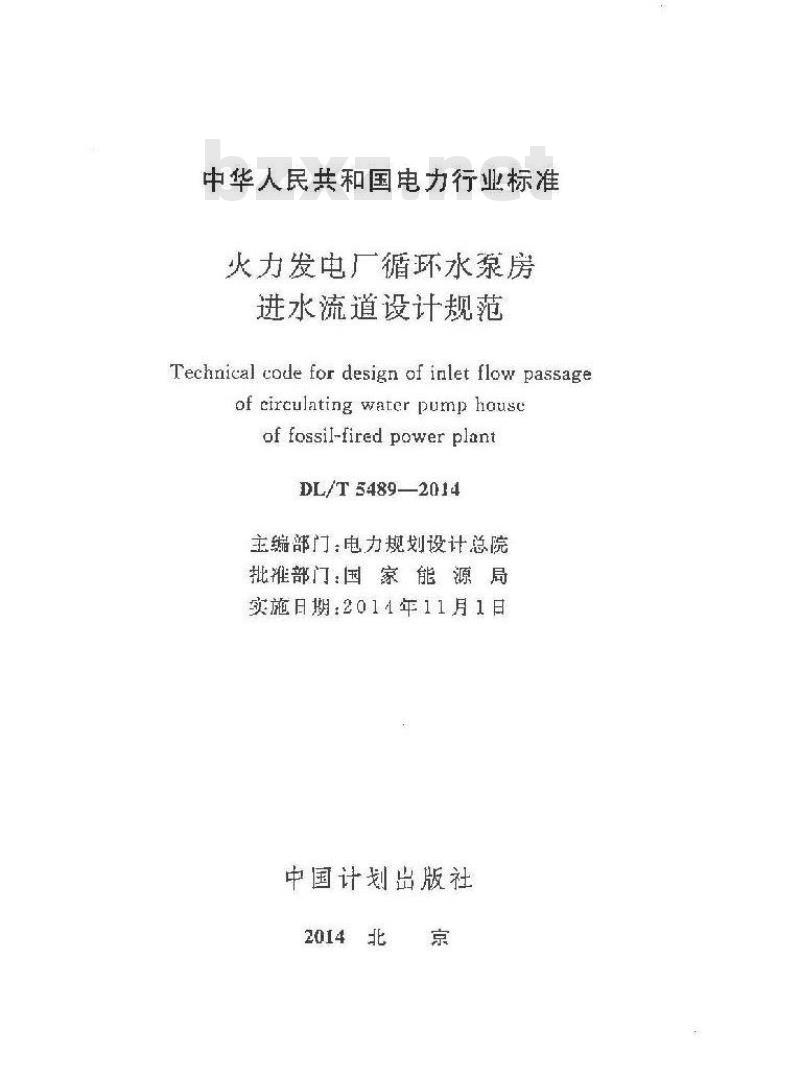 bzxz.net

中华人民共和国电力行业标准

火力发电厂循环水泵房
进水流道设计规范

Technical code for design of inlet flow passage of circulating water pump house of fossil-fired power plant

DL/T 5489—2014

主编部门：电力规划设计总院
批准部门：国 家 能 源 局
实施日期：2014年11月1日

中国计划出版社

2014 北 京